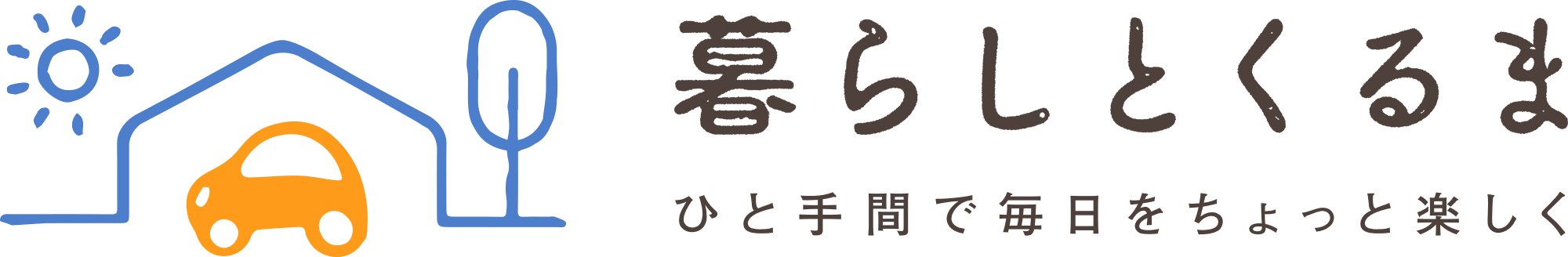 暮らしとくるま

ひと手間で毎日をちょっと楽しく